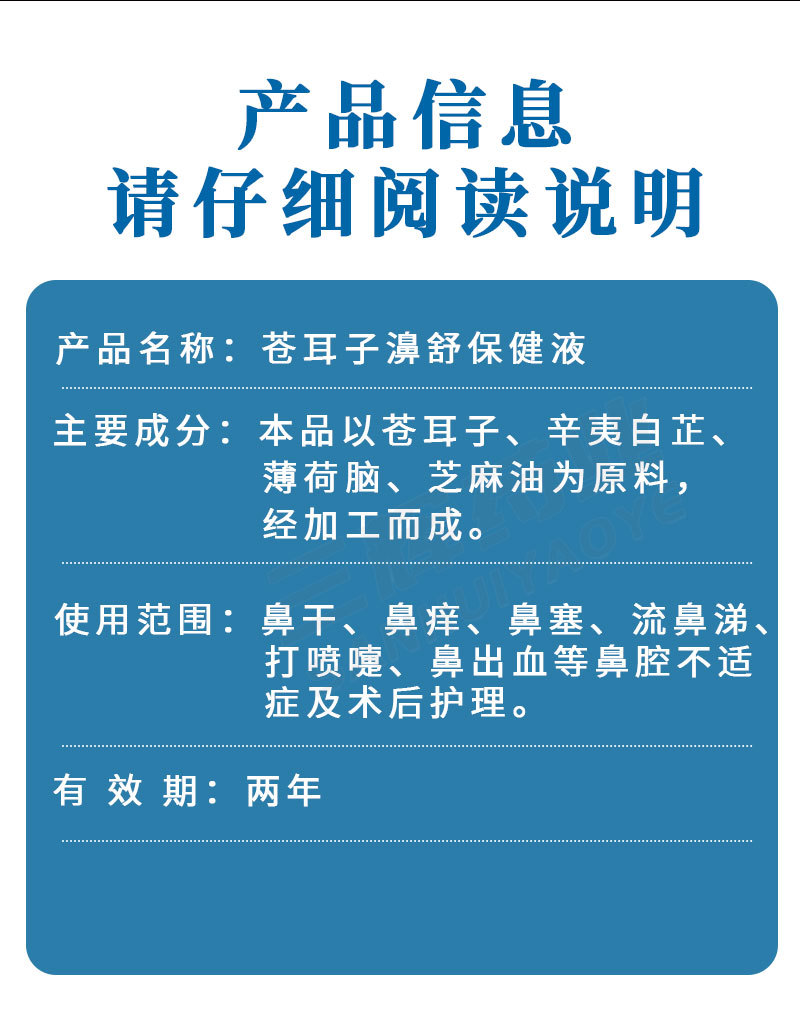 产品信息
请仔细阅读说明

产品名称：苍耳子濞舒保健液

主要成分：本品以苍耳子、辛夷白芷、薄荷脑、芝麻油为原料，经加工而成。

使用范围：鼻干、鼻痒、鼻塞、流鼻涕、打喷嚏、鼻出血等鼻腔不适症及术后护理。

有 效 期：两年